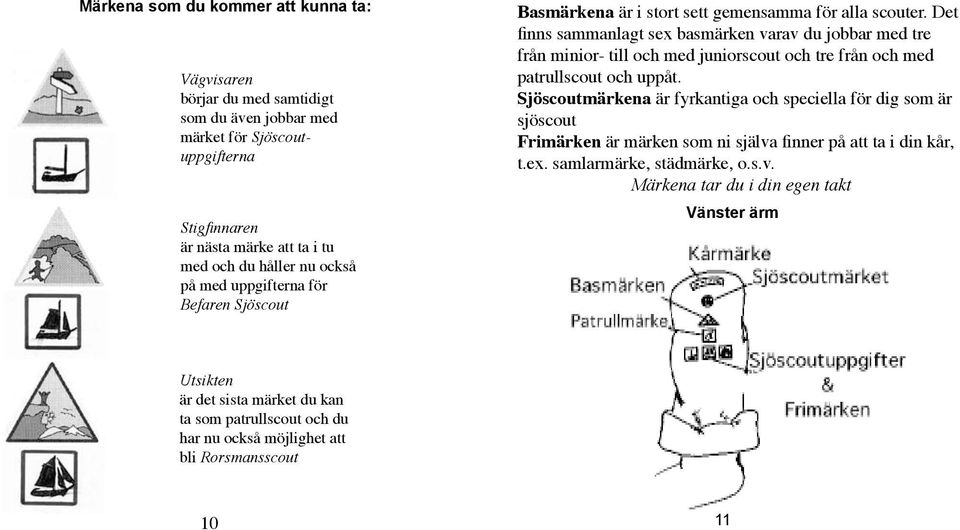 Märkena som du kommer att kunna ta:

Vägvisaren
börjar du med samtidigt som du även jobbar med märket för Sjöscoutuppgifterna

Stigfinnaren
är nästa märke att ta i tu med och du håller nu också på med uppgifterna för Befaren Sjöscout

Utsikten
är det sista märket du kan ta som patrullscout och du har nu också möjlighet att bli Rorsmansscout

10

Basmärkena är i stort sett gemensamma för alla scouter. Det finns sammanlagt sex basmärken varav du jobbar med tre från minior- till och med juniorscout och tre från och med patrullscout och uppåt.
Sjöscoutmärkena är fyrkantiga och speciella för dig som är sjöscout
Frimärken är märken som ni själva finner på att ta i din kår, t.ex. samlarmärke, städmärke, o.s.v.
Märkena tar du i din egen takt

Vänster ärm

Kårmärke
Basmärken
Sjöscoutmärket
Patrullmärke
Sjöscoutuppgifter
&
Frimärken

11